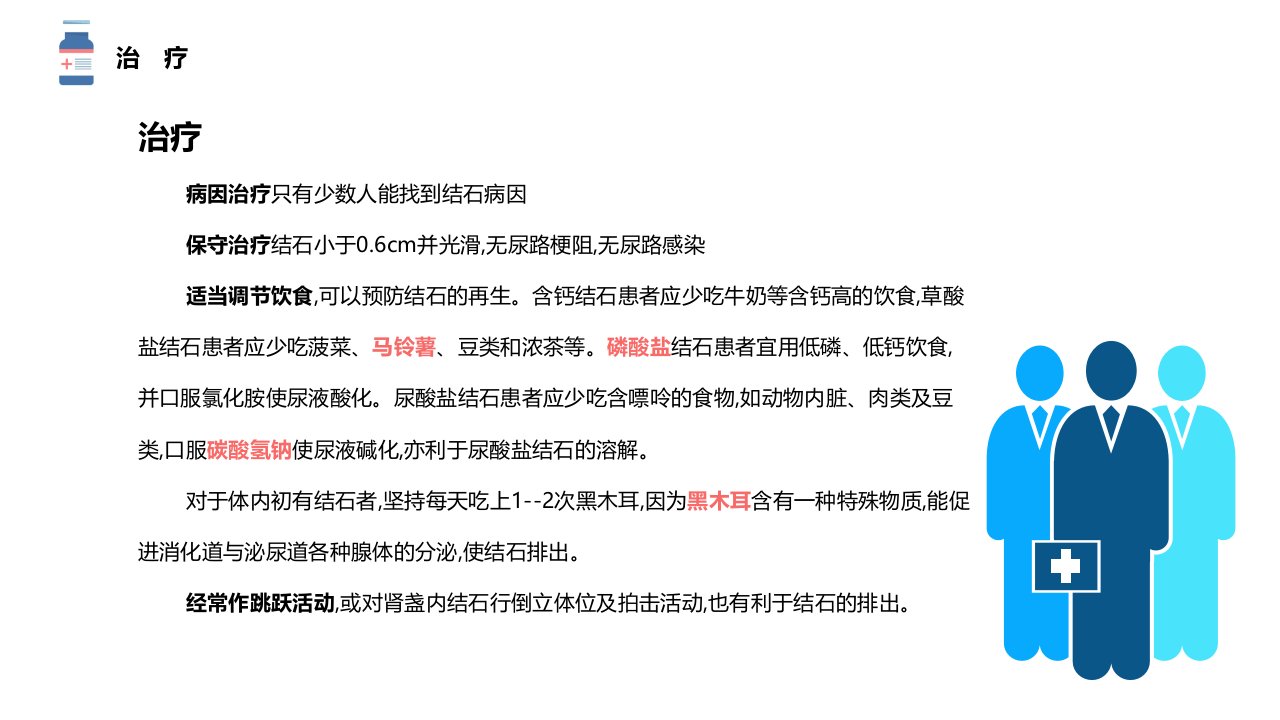 治 疗

治疗

病因治疗只有少数人能找到结石病因

保守治疗结石小于0.6cm并光滑,无尿路梗阻,无尿路感染

适当调节饮食,可以预防结石的再生。含钙结石患者应少吃牛奶等含钙高的饮食,草酸盐结石患者应少吃菠菜、马铃薯、豆类和浓茶等。磷酸盐结石患者宜用低磷、低钙饮食,并口服氯化胺使尿液酸化。尿酸盐结石患者应少吃含嘌呤的食物,如动物内脏、肉类及豆类,口服碳酸氢钠使尿液碱化,亦利于尿酸盐结石的溶解。

对于体内初有结石者,坚持每天吃上1--2次黑木耳,因为黑木耳含有一种特殊物质,能促进消化道与泌尿道各种腺体的分泌,使结石排出。

经常作跳跃活动,或对肾盏内结石行倒立体位及拍击活动,也有利于结石的排出。